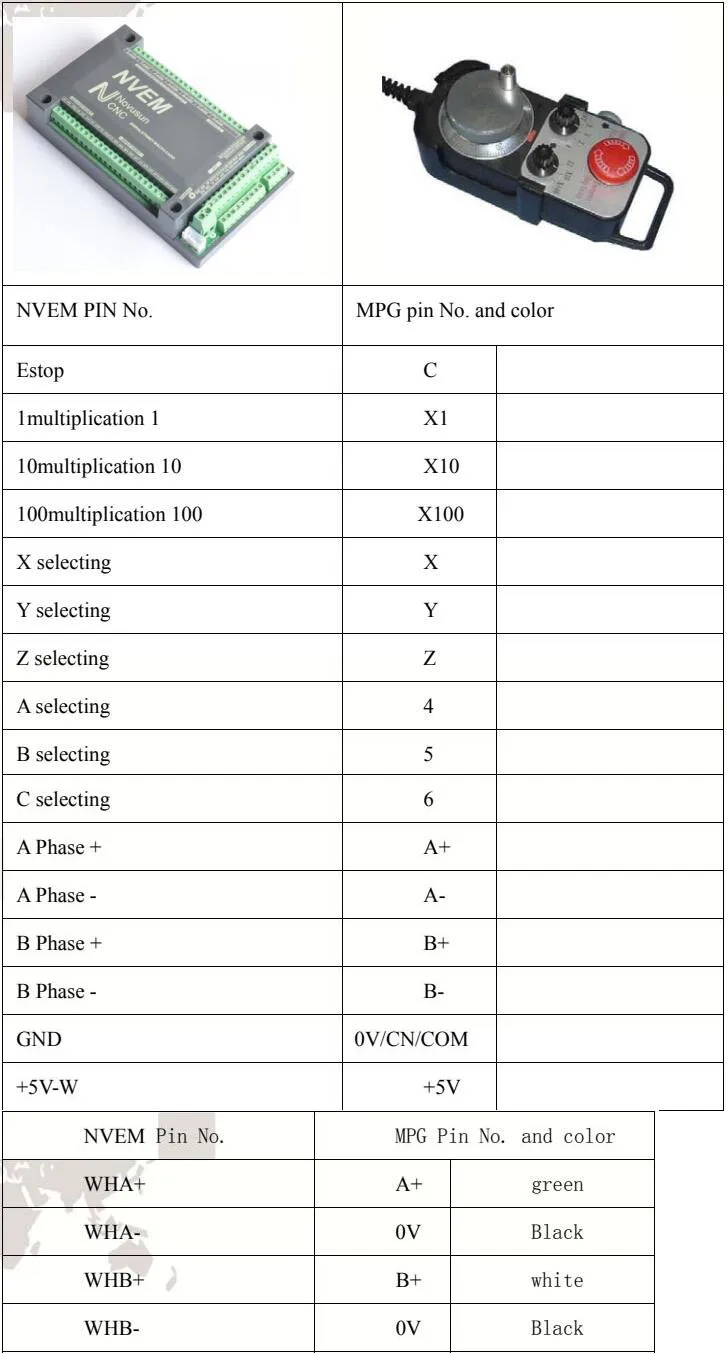 NVEM
Novusun CNC

| NVEM PIN No. | MPG pin No. and color | |
|---|---|---|
| Estop | C | |
| 1multiplication 1 | X1 | |
| 10multiplication 10 | X10 | |
| 100multiplication 100 | X100 | |
| X selecting | X | |
| Y selecting | Y | |
| Z selecting | Z | |
| A selecting | 4 | |
| B selecting | 5 | |
| C selecting | 6 | |
| A Phase + | A+ | |
| A Phase - | A- | |
| B Phase + | B+ | |
| B Phase - | B- | |
| GND | 0V/CN/COM | |
| +5V-W | +5V | |

| NVEM Pin No. | MPG Pin No. and color | |
|---|---|---|
| WHA+ | A+ | green |
| WHA- | 0V | Black |
| WHB+ | B+ | white |
| WHB- | 0V | Black |